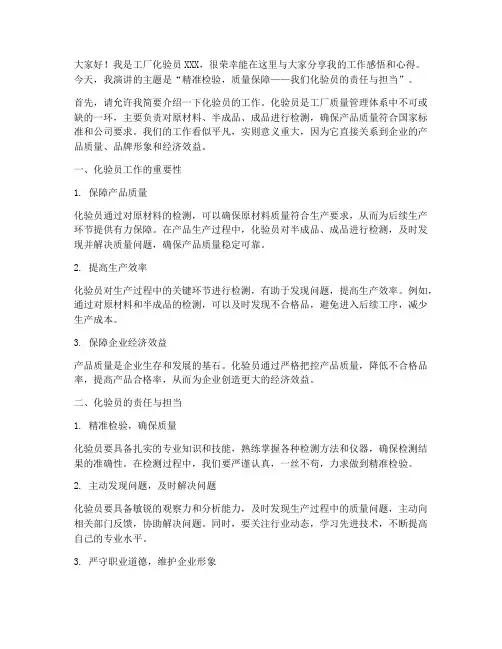 大家好！我是工厂化验员XXX，很荣幸能在这里与大家分享我的工作感悟和心得。今天，我演讲的主题是“精准检验，质量保障——我们化验员的责任与担当”。

首先，请允许我简要介绍一下化验员的工作。化验员是工厂质量管理体系中不可或缺的一环，主要负责对原材料、半成品、成品进行检测，确保产品质量符合国家标准和公司要求。我们的工作看似平凡，实则意义重大，因为它直接关系到企业的产品质量、品牌形象和经济效益。

一、化验员工作的重要性

1. 保障产品质量

化验员通过对原材料的检测，可以确保原材料质量符合生产要求，从而为后续生产环节提供有力保障。在产品生产过程中，化验员对半成品、成品进行检测，及时发现并解决质量问题，确保产品质量稳定可靠。

2. 提高生产效率

化验员对生产过程中的关键环节进行检测，有助于发现问题，提高生产效率。例如，通过对原材料和半成品的检测，可以及时发现不合格品，避免进入后续工序，减少生产成本。

3. 保障企业经济效益

产品质量是企业生存和发展的基石。化验员通过严格把控产品质量，降低不合格品率，提高产品合格率，从而为企业创造更大的经济效益。

二、化验员的责任与担当

1. 精准检验，确保质量

化验员要具备扎实的专业知识和技能，熟练掌握各种检测方法和仪器，确保检测结果的准确性。在检测过程中，我们要严谨认真，一丝不苟，力求做到精准检验。

2. 主动发现问题，及时解决问题

化验员要具备敏锐的观察力和分析能力，及时发现生产过程中的质量问题，主动向相关部门反馈，协助解决问题。同时，要关注行业动态，学习先进技术，不断提高自己的专业水平。

3. 严守职业道德，维护企业形象